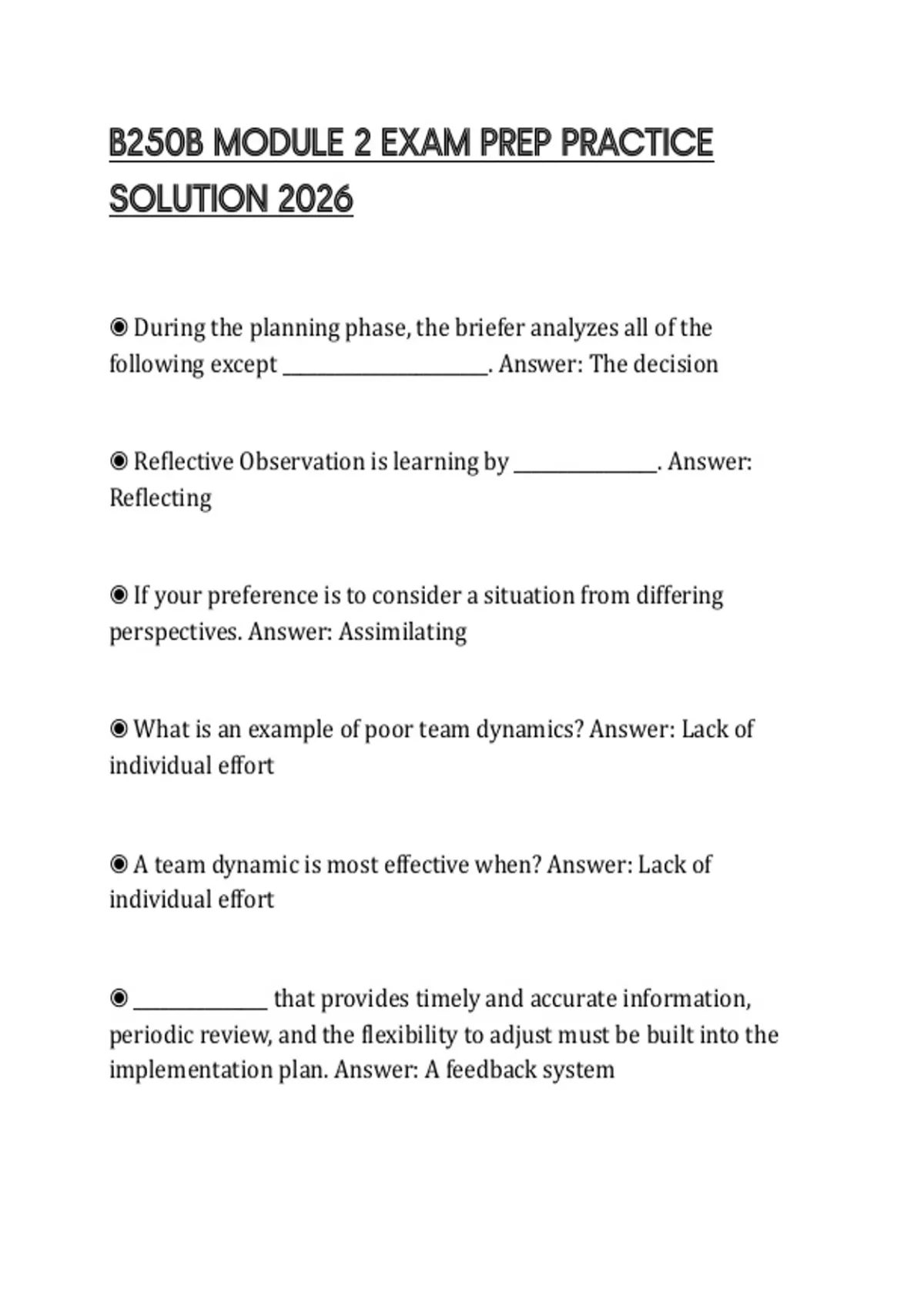 B250B MODULE 2 EXAM PREP PRACTICE SOLUTION 2026

◉ During the planning phase, the briefer analyzes all of the following except ____________________. Answer: The decision

◉ Reflective Observation is learning by ______________. Answer: Reflecting

◉ If your preference is to consider a situation from differing perspectives. Answer: Assimilating

◉ What is an example of poor team dynamics? Answer: Lack of individual effort

◉ A team dynamic is most effective when? Answer: Lack of individual effort

◉ _____________ that provides timely and accurate information, periodic review, and the flexibility to adjust must be built into the implementation plan. Answer: A feedback system